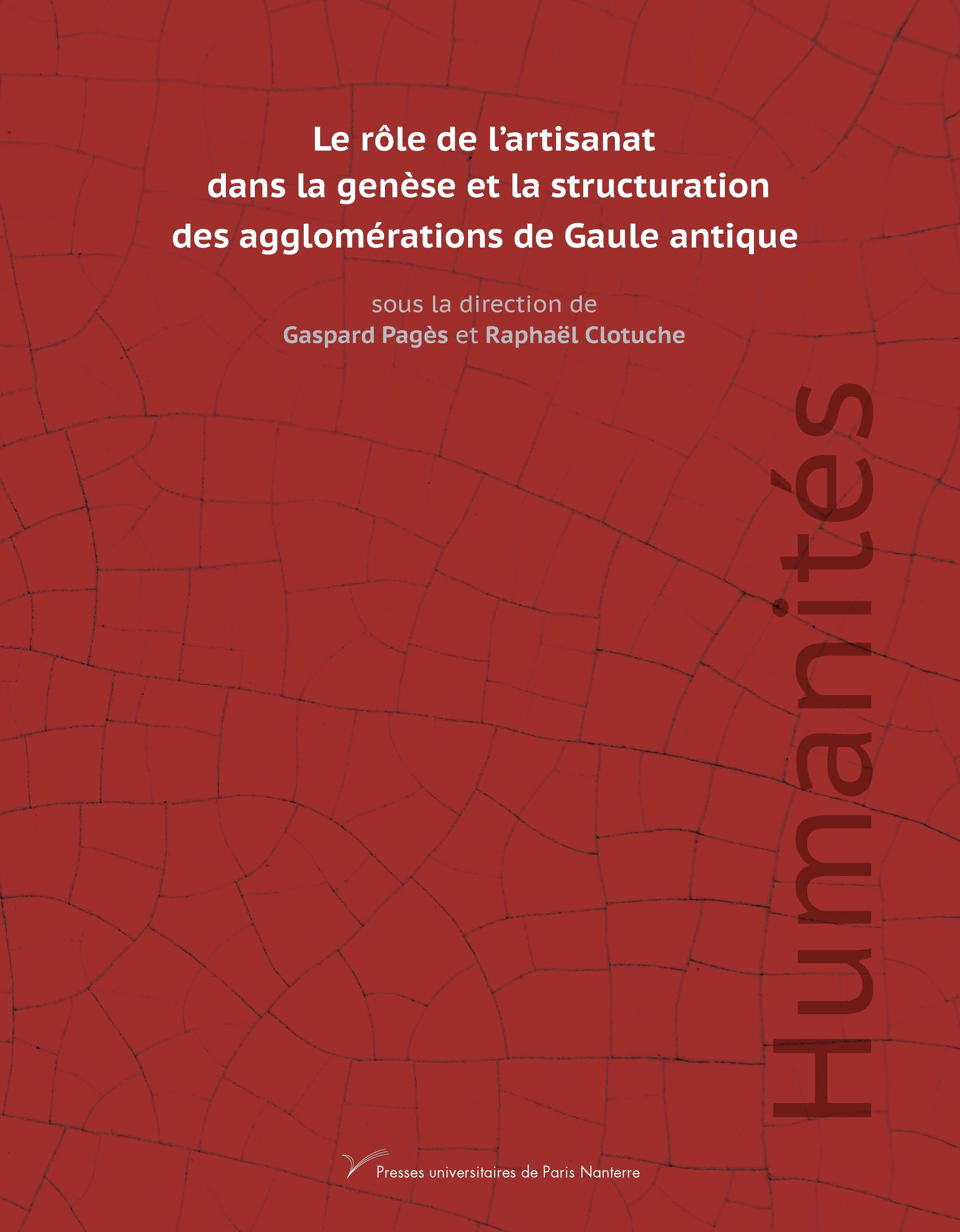 Le rôle de l'artisanat dans la genèse et la structuration des agglomérations de Gaule antique

sous la direction de
Gaspard Pagès et Raphaël Clotuche

Humanités

Presses universitaires de Paris Nanterre